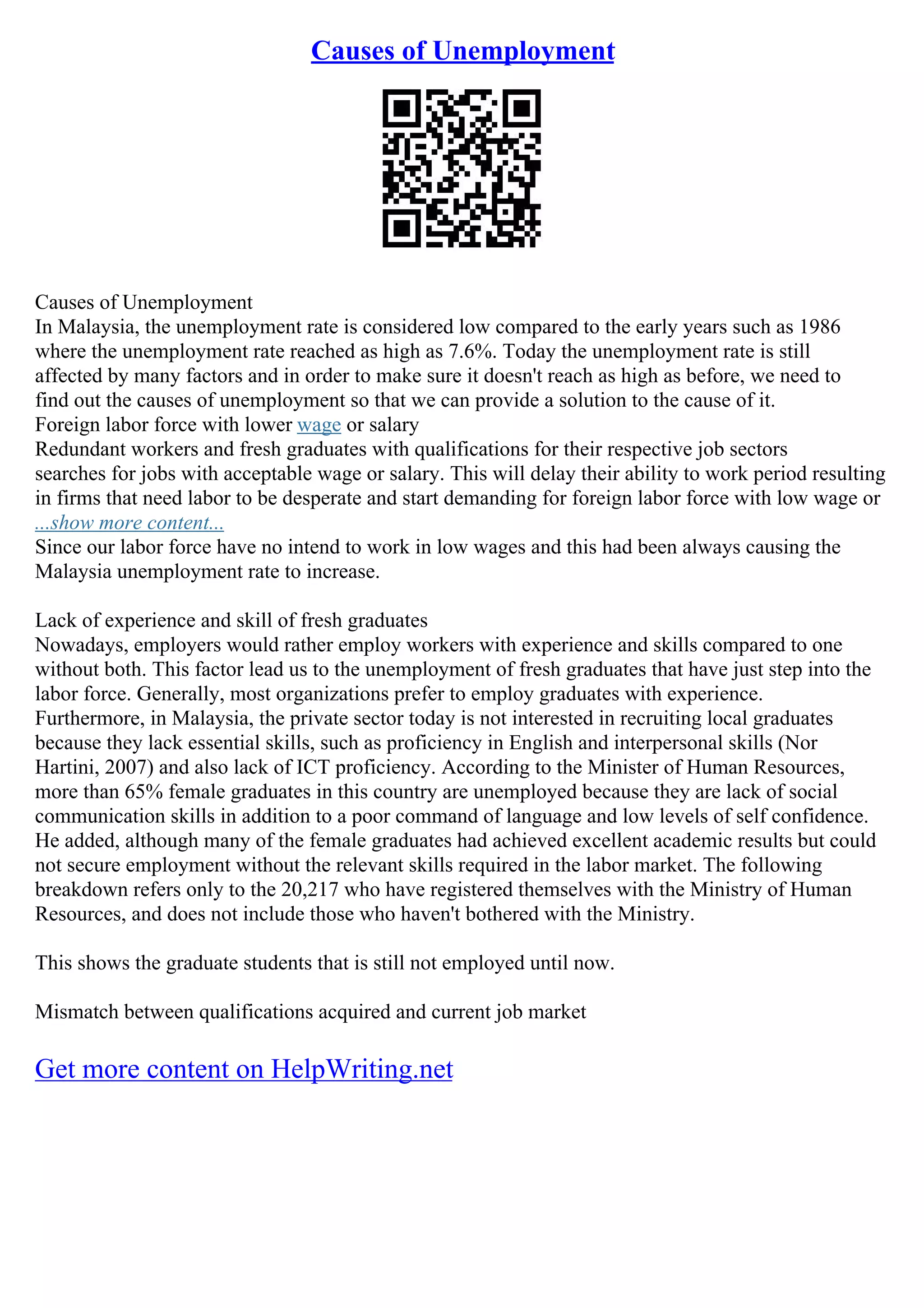 Causes of Unemployment

Causes of Unemployment
In Malaysia, the unemployment rate is considered low compared to the early years such as 1986 where the unemployment rate reached as high as 7.6%. Today the unemployment rate is still affected by many factors and in order to make sure it doesn't reach as high as before, we need to find out the causes of unemployment so that we can provide a solution to the cause of it.
Foreign labor force with lower wage or salary
Redundant workers and fresh graduates with qualifications for their respective job sectors searches for jobs with acceptable wage or salary. This will delay their ability to work period resulting in firms that need labor to be desperate and start demanding for foreign labor force with low wage or
...show more content...
Since our labor force have no intend to work in low wages and this had been always causing the Malaysia unemployment rate to increase.

Lack of experience and skill of fresh graduates
Nowadays, employers would rather employ workers with experience and skills compared to one without both. This factor lead us to the unemployment of fresh graduates that have just step into the labor force. Generally, most organizations prefer to employ graduates with experience. Furthermore, in Malaysia, the private sector today is not interested in recruiting local graduates because they lack essential skills, such as proficiency in English and interpersonal skills (Nor Hartini, 2007) and also lack of ICT proficiency. According to the Minister of Human Resources, more than 65% female graduates in this country are unemployed because they are lack of social communication skills in addition to a poor command of language and low levels of self confidence. He added, although many of the female graduates had achieved excellent academic results but could not secure employment without the relevant skills required in the labor market. The following breakdown refers only to the 20,217 who have registered themselves with the Ministry of Human Resources, and does not include those who haven't bothered with the Ministry.

This shows the graduate students that is still not employed until now.

Mismatch between qualifications acquired and current job market

Get more content on HelpWriting.net